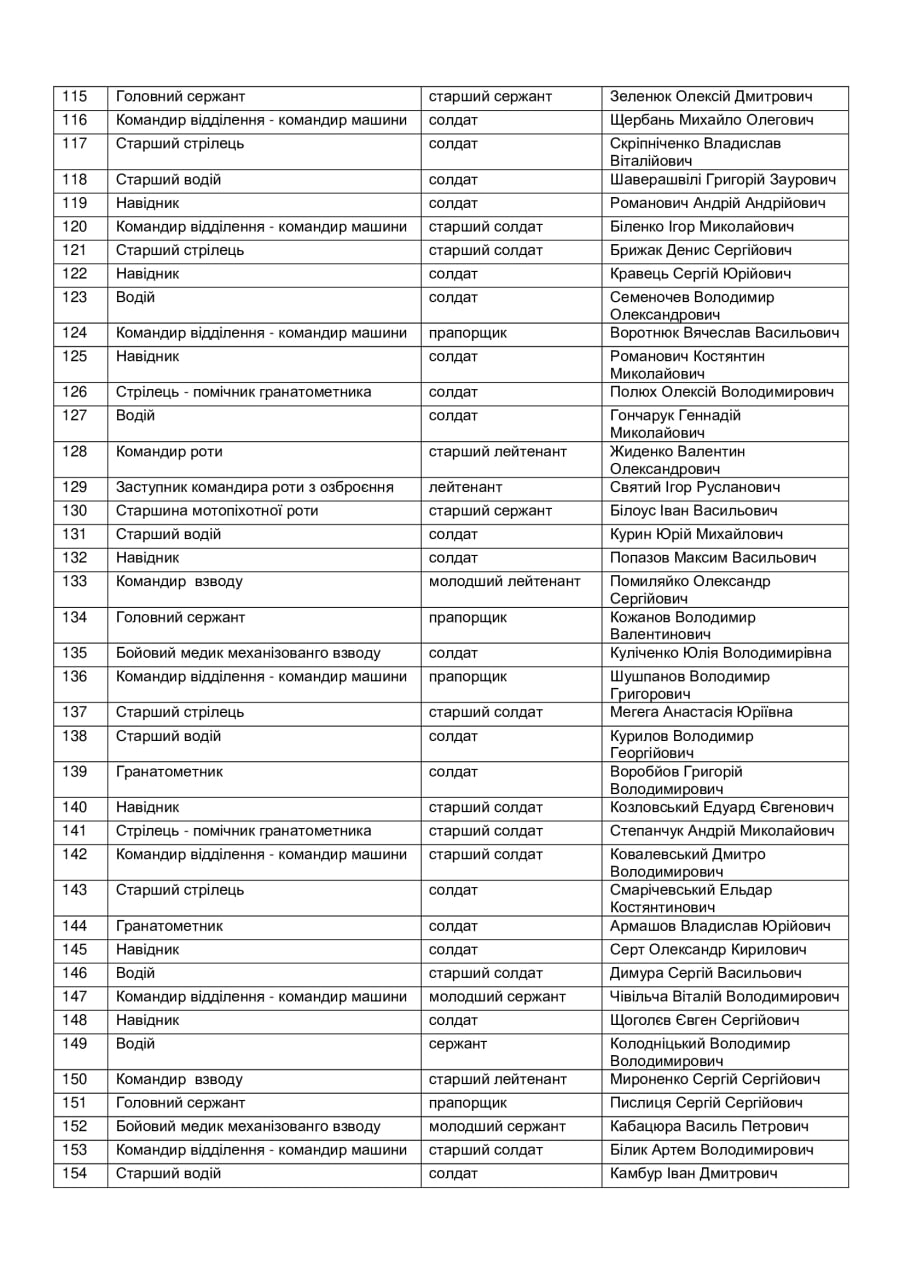 | 115 | Головний сержант | старший сержант | Зеленюк Олексій Дмитрович |
|---|---|---|---|
| 116 | Командир відділення - командир машини | солдат | Щербань Михайло Олегович |
| 117 | Старший стрілець | солдат | Скріпніченко Владислав Віталійович |
| 118 | Старший водій | солдат | Шаверашвілі Григорій Заурович |
| 119 | Навідник | солдат | Романович Андрій Андрійович |
| 120 | Командир відділення - командир машини | старший солдат | Біленко Ігор Миколайович |
| 121 | Старший стрілець | старший солдат | Брижак Денис Сергійович |
| 122 | Навідник | солдат | Кравець Сергій Юрійович |
| 123 | Водій | солдат | Семеночев Володимир Олександрович |
| 124 | Командир відділення - командир машини | прапорщик | Воротнюк Вячеслав Васильович |
| 125 | Навідник | солдат | Романович Костянтин Миколайович |
| 126 | Стрілець - помічник гранатометника | солдат | Полюх Олексій Володимирович |
| 127 | Водій | солдат | Гончарук Геннадій Миколайович |
| 128 | Командир роти | старший лейтенант | Жиденко Валентин Олександрович |
| 129 | Заступник командира роти з озброєння | лейтенант | Святий Ігор Русланович |
| 130 | Старшина мотопіхотної роти | старший сержант | Білоус Іван Васильович |
| 131 | Старший водій | солдат | Курин Юрій Михайлович |
| 132 | Навідник | солдат | Попазов Максим Васильович |
| 133 | Командир взводу | молодший лейтенант | Помиляйко Олександр Сергійович |
| 134 | Головний сержант | прапорщик | Кожанов Володимир Валентинович |
| 135 | Бойовий медик механізованго взводу | солдат | Куліченко Юлія Володимирівна |
| 136 | Командир відділення - командир машини | прапорщик | Шушпанов Володимир Григорович |
| 137 | Старший стрілець | старший солдат | Мегега Анастасія Юріївна |
| 138 | Старший водій | солдат | Курилов Володимир Георгійович |
| 139 | Гранатометник | солдат | Воробйов Григорій Володимирович |
| 140 | Навідник | старший солдат | Козловський Едуард Євгенович |
| 141 | Стрілець - помічник гранатометника | старший солдат | Степанчук Андрій Миколайович |
| 142 | Командир відділення - командир машини | старший солдат | Ковалевський Дмитро Володимирович |
| 143 | Старший стрілець | солдат | Смарічевський Ельдар Костянтинович |
| 144 | Гранатометник | солдат | Армашов Владислав Юрійович |
| 145 | Навідник | солдат | Серт Олександр Кирилович |
| 146 | Водій | старший солдат | Димура Сергій Васильович |
| 147 | Командир відділення - командир машини | молодший сержант | Чівільча Віталій Володимирович |
| 148 | Навідник | солдат | Щоголєв Євген Сергійович |
| 149 | Водій | сержант | Колодніцький Володимир Володимирович |
| 150 | Командир взводу | старший лейтенант | Мироненко Сергій Сергійович |
| 151 | Головний сержант | прапорщик | Пислиця Сергій Сергійович |
| 152 | Бойовий медик механізованго взводу | молодший сержант | Кабацюра Василь Петрович |
| 153 | Командир відділення - командир машини | старший солдат | Білик Артем Володимирович |
| 154 | Старший водій | солдат | Камбур Іван Дмитрович |